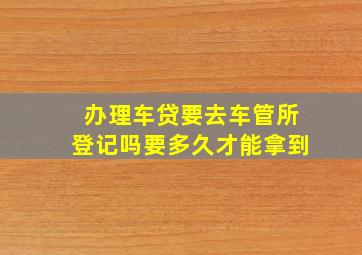 办理车贷要去车管所
登记吗要多久才能拿到